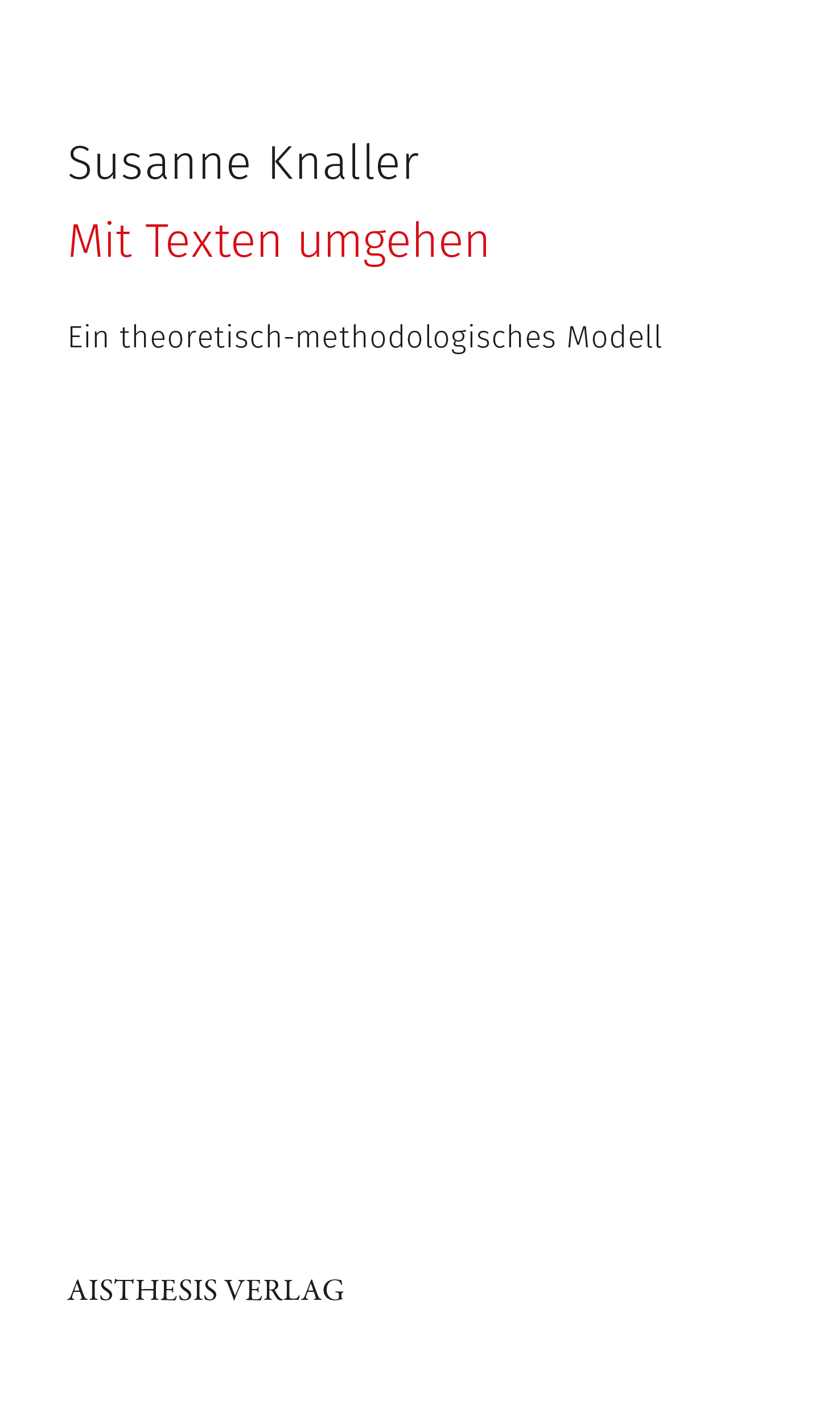 Susanne Knaller

Mit Texten umgehen

Ein theoretisch-methodologisches Modell

AISTHESIS VERLAG